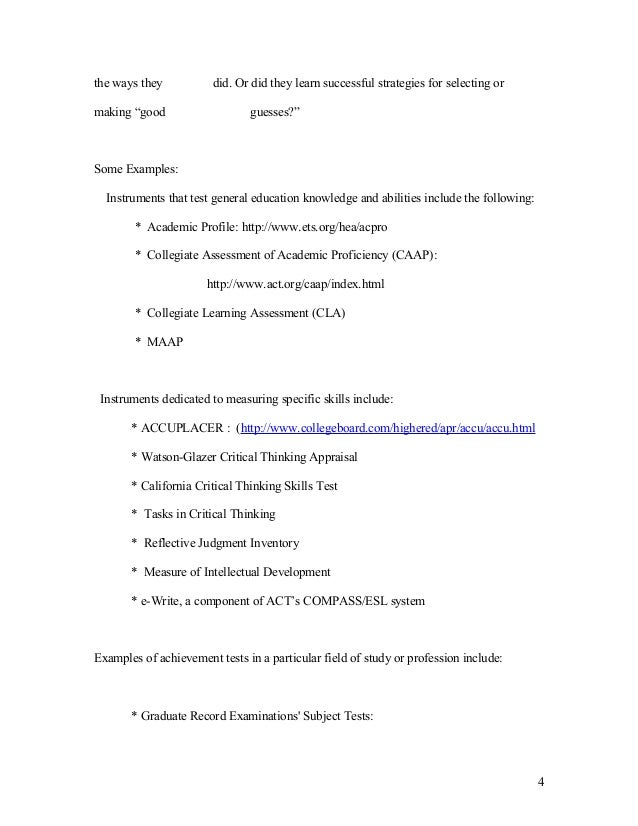 the ways they did. Or did they learn successful strategies for selecting or making “good guesses?”

Some Examples:

Instruments that test general education knowledge and abilities include the following:

* Academic Profile: http://www.ets.org/hea/acpro

* Collegiate Assessment of Academic Proficiency (CAAP): http://www.act.org/caap/index.html

* Collegiate Learning Assessment (CLA)

* MAAP

Instruments dedicated to measuring specific skills include:

* ACCUPLACER : (http://www.collegeboard.com/highered/apr/accu/accu.html

* Watson-Glazer Critical Thinking Appraisal

* California Critical Thinking Skills Test

* Tasks in Critical Thinking

* Reflective Judgment Inventory

* Measure of Intellectual Development

* e-Write, a component of ACT's COMPASS/ESL system

Examples of achievement tests in a particular field of study or profession include:

* Graduate Record Examinations' Subject Tests:

4